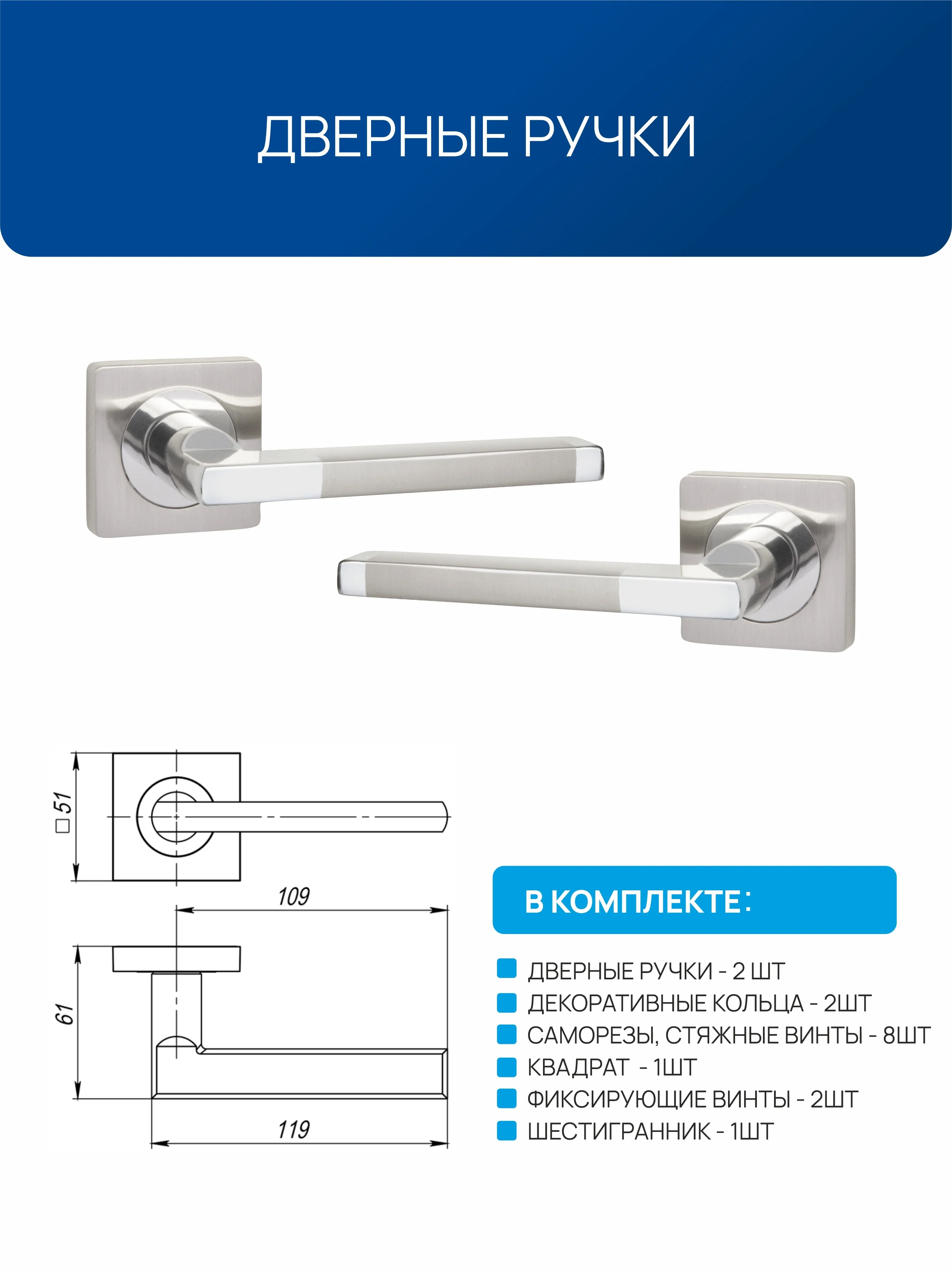 ДВЕРНЫЕ РУЧКИ

□51

109

61

119

В КОМПЛЕКТЕ:

ДВЕРНЫЕ РУЧКИ - 2 ШТ
ДЕКОРАТИВНЫЕ КОЛЬЦА - 2ШТ
САМОРЕЗЫ, СТЯЖНЫЕ ВИНТЫ - 8ШТ
КВАДРАТ - 1ШТ
ФИКСИРУЮЩИЕ ВИНТЫ - 2ШТ
ШЕСТИГРАННИК - 1ШТ